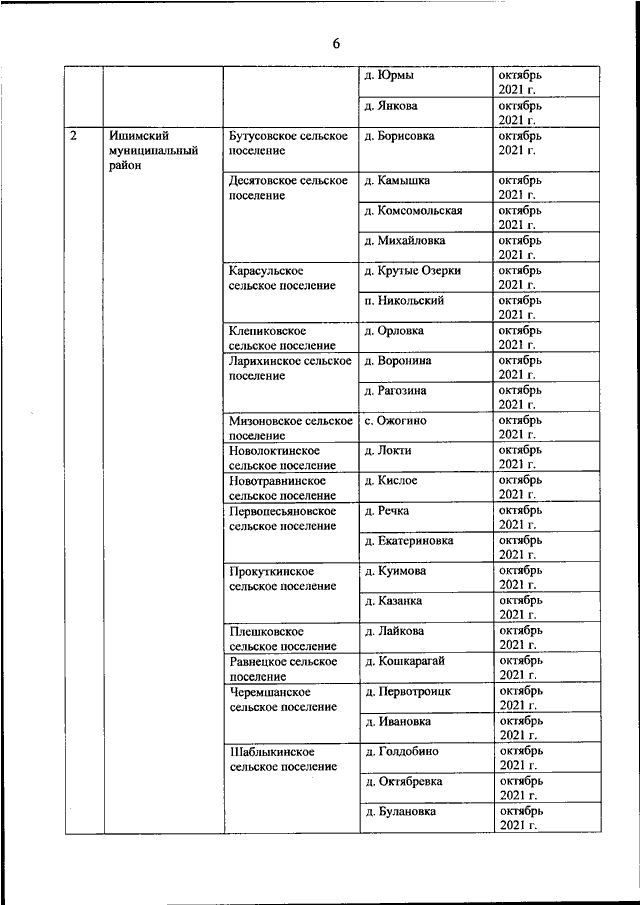 6

| | | | | |
|---|---|---|---|---|
| | | | д. Юрмы | октябрь 2021 г. |
| | | | д. Янкова | октябрь 2021 г. |
| 2 | Ишимский муниципальный район | Бутусовское сельское поселение | д. Борисовка | октябрь 2021 г. |
| | | Десятовское сельское поселение | д. Камышка | октябрь 2021 г. |
| | | | д. Комсомольская | октябрь 2021 г. |
| | | | д. Михайловка | октябрь 2021 г. |
| | | Карасульское сельское поселение | д. Крутые Озерки | октябрь 2021 г. |
| | | | п. Никольский | октябрь 2021 г. |
| | | Клепиковское сельское поселение | д. Орловка | октябрь 2021 г. |
| | | Ларихинское сельское поселение | д. Воронина | октябрь 2021 г. |
| | | | д. Рагозина | октябрь 2021 г. |
| | | Мизоновское сельское поселение | с. Ожогино | октябрь 2021 г. |
| | | Новолоктинское сельское поселение | д. Локти | октябрь 2021 г. |
| | | Новотравнинское сельское поселение | д. Кислое | октябрь 2021 г. |
| | | Первопесьяновское сельское поселение | д. Речка | октябрь 2021 г. |
| | | | д. Екатериновка | октябрь 2021 г. |
| | | Прокуткинское сельское поселение | д. Куимова | октябрь 2021 г. |
| | | | д. Казанка | октябрь 2021 г. |
| | | Плешковское сельское поселение | д. Лайкова | октябрь 2021 г. |
| | | Равнецкое сельское поселение | д. Кошкарагай | октябрь 2021 г. |
| | | Черемшанское сельское поселение | д. Первотроицк | октябрь 2021 г. |
| | | | д. Ивановка | октябрь 2021 г. |
| | | Шаблыкинское сельское поселение | д. Голдобино | октябрь 2021 г. |
| | | | д. Октябревка | октябрь 2021 г. |
| | | | д. Булановка | октябрь 2021 г. |